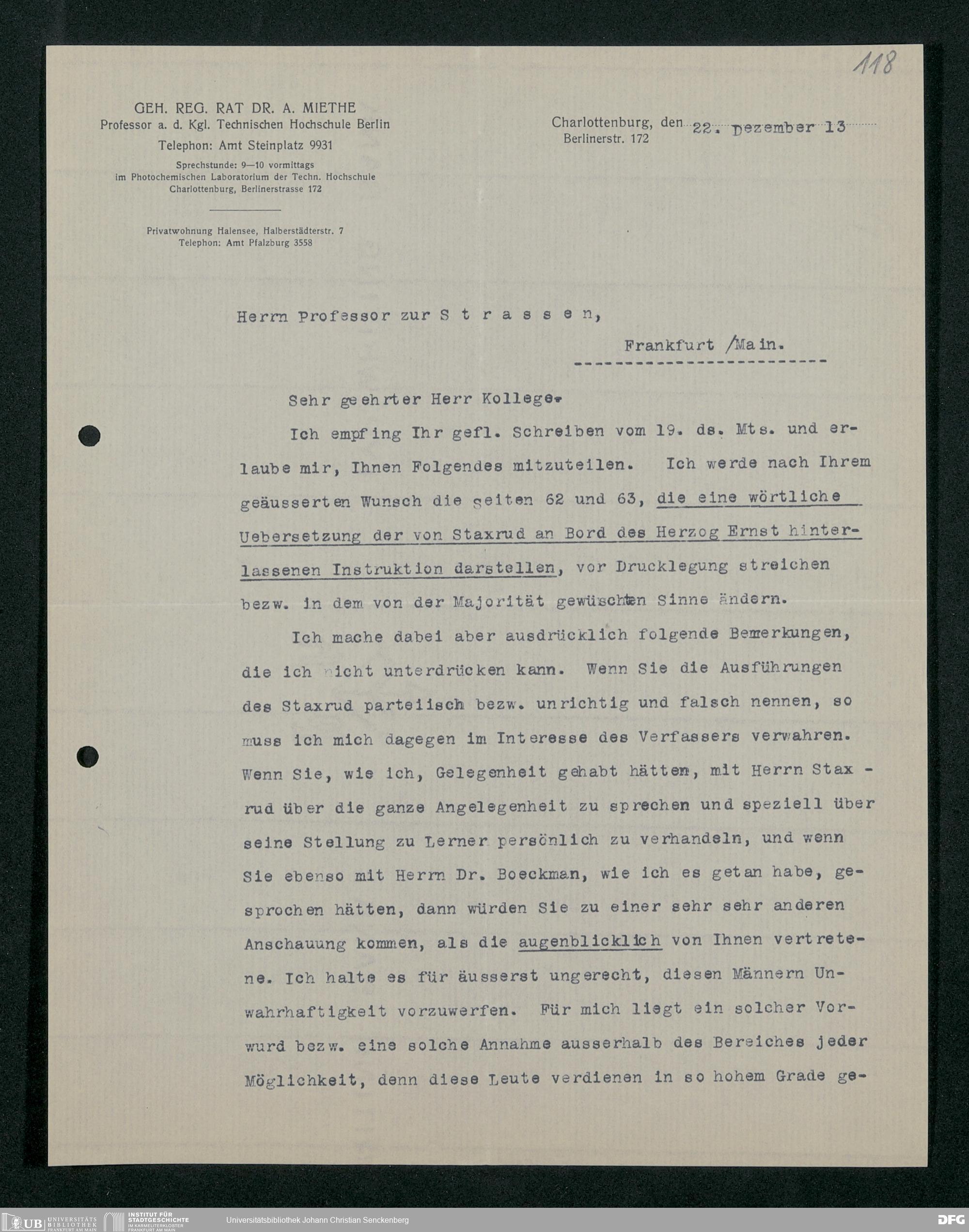 118

GEH. REG. RAT DR. A. MIETHE
Professor a. d. Kgl. Technischen Hochschule Berlin
Telephon: Amt Steinplatz 9931
Sprechstunde: 9—10 vormittags
im Photochemischen Laboratorium der Techn. Hochschule
Charlottenburg, Berlinerstrasse 172

Privatwohnung Halensee, Halberstädterstr. 7
Telephon: Amt Pfalzburg 3558

Charlottenburg, den 22. Dezember 13
Berlinerstr. 172

Herrn Professor zur S t r a s s e n,

Frankfurt /Main.

Sehr geehrter Herr Kollege.

Ich empfing Ihr gefl. Schreiben vom 19. ds. Mts. und erlaube mir, Ihnen Folgendes mitzuteilen. Ich werde nach Ihrem geäusserten Wunsch die seiten 62 und 63, die eine wörtliche Uebersetzung der von Staxrud an Bord des Herzog Ernst hinterlassenen Instruktion darstellen, vor Drucklegung streichen bezw. in dem von der Majorität gewüschten Sinne ändern.

Ich mache dabei aber ausdrücklich folgende Bemerkungen, die ich nicht unterdrücken kann. Wenn Sie die Ausführungen des Staxrud parteiisch bezw. unrichtig und falsch nennen, so muss ich mich dagegen im Interesse des Verfassers verwahren. Wenn Sie, wie ich, Gelegenheit gehabt hätten, mit Herrn Stax - rud über die ganze Angelegenheit zu sprechen und speziell über seine Stellung zu Lerner persönlich zu verhandeln, und wenn Sie ebenso mit Herrn Dr. Boeckman, wie ich es getan habe, gesprochen hätten, dann würden Sie zu einer sehr sehr anderen Anschauung kommen, als die augenblicklich von Ihnen vertretene. Ich halte es für äusserst ungerecht, diesen Männern Unwahrhaftigkeit vorzuwerfen. Für mich liegt ein solcher Vorwurd bezw. eine solche Annahme ausserhalb des Bereiches jeder Möglichkeit, denn diese Leute verdienen in so hohem Grade ge-

UB UNIVERSITÄTS BIBLIOTHEK FRANKFURT AM MAIN
INSTITUT FÜR STADTGESCHICHTE IM KARMELITERKLOSTER FRANKFURT AM MAIN
Universitätsbibliothek Johann Christian Senckenberg
DFG